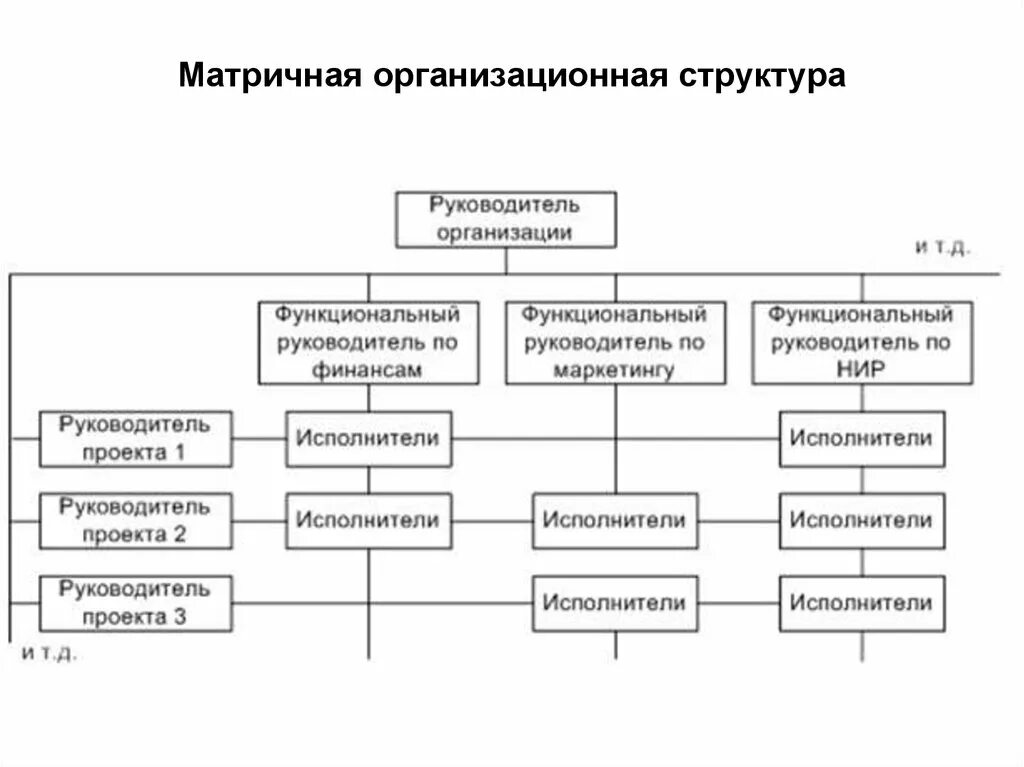 Матричная организационная структура

Руководитель организации

и т.д.

Функциональный руководитель по финансам

Функциональный руководитель по маркетингу

Функциональный руководитель по НИР

Руководитель проекта 1

Исполнители

Исполнители

Руководитель проекта 2

Исполнители

Исполнители

Исполнители

Руководитель проекта 3

Исполнители

Исполнители

и т.д.